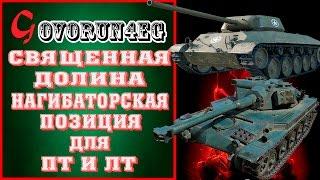 GOVORUN4EG

СВЯЩЕННАЯ ДОЛИНА НАГИБАТОРСКАЯ ПОЗИЦИЯ ДЛЯ ПТ И ЛТ